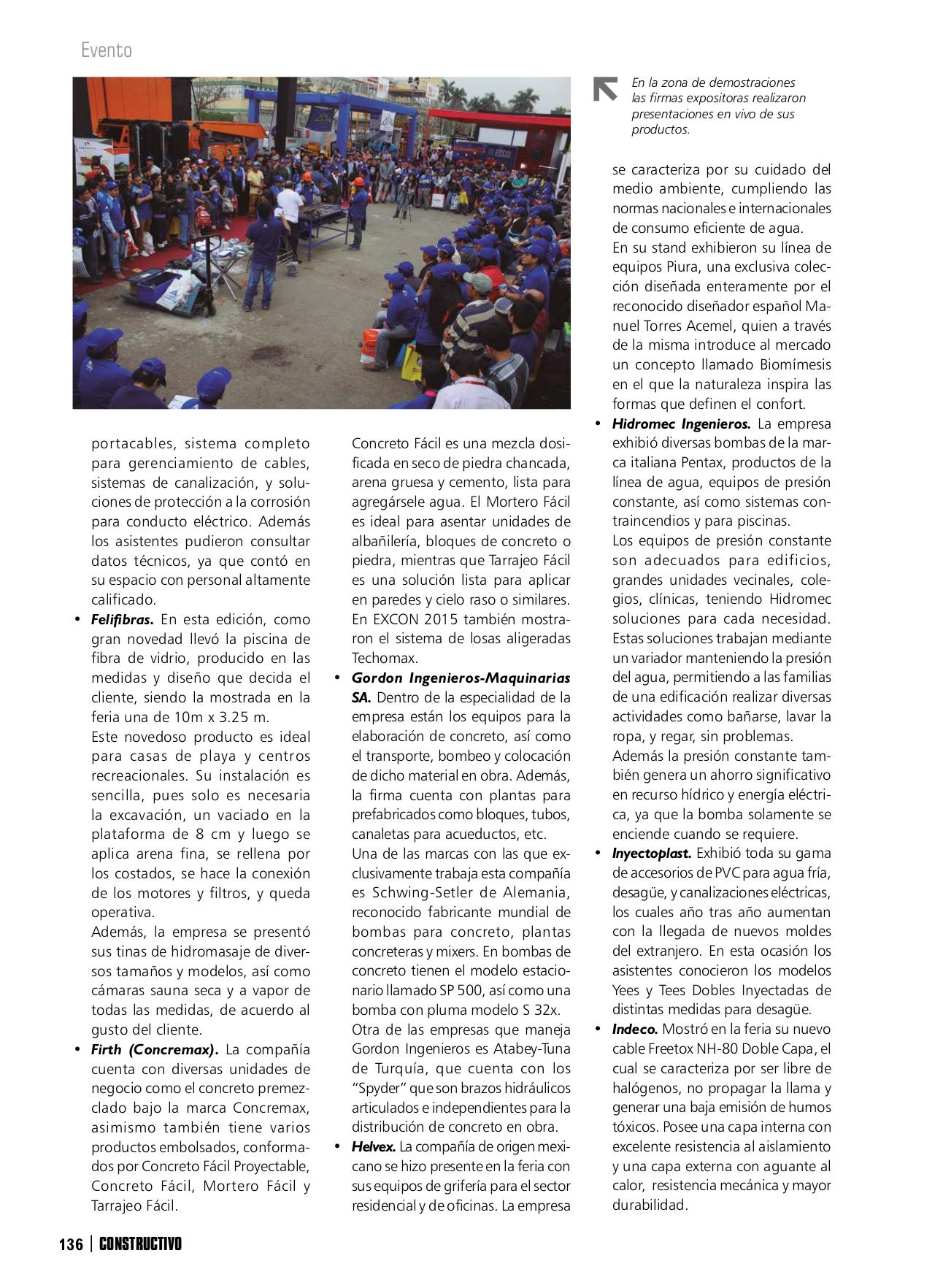 Evento

En la zona de demostraciones las firmas expositoras realizaron presentaciones en vivo de sus productos.

portacables, sistema completo para gerenciamiento de cables, sistemas de canalización, y soluciones de protección a la corrosión para conducto eléctrico. Además los asistentes pudieron consultar datos técnicos, ya que contó en su espacio con personal altamente calificado.

• Felifibras. En esta edición, como gran novedad llevó la piscina de fibra de vidrio, producido en las medidas y diseño que decida el cliente, siendo la mostrada en la feria una de 10m x 3.25 m.
Este novedoso producto es ideal para casas de playa y centros recreacionales. Su instalación es sencilla, pues solo es necesaria la excavación, un vaciado en la plataforma de 8 cm y luego se aplica arena fina, se rellena por los costados, se hace la conexión de los motores y filtros, y queda operativa.
Además, la empresa se presentó sus tinas de hidromasaje de diversos tamaños y modelos, así como cámaras sauna seca y a vapor de todas las medidas, de acuerdo al gusto del cliente.

• Firth (Concremax). La compañía cuenta con diversas unidades de negocio como el concreto premezclado bajo la marca Concremax, asimismo también tiene varios productos embolsados, conformados por Concreto Fácil Proyectable, Concreto Fácil, Mortero Fácil y Tarrajeo Fácil.

Concreto Fácil es una mezcla dosificada en seco de piedra chancada, arena gruesa y cemento, lista para agregársele agua. El Mortero Fácil es ideal para asentar unidades de albañilería, bloques de concreto o piedra, mientras que Tarrajeo Fácil es una solución lista para aplicar en paredes y cielo raso o similares. En EXCON 2015 también mostraron el sistema de losas aligeradas Techomax.

• Gordon Ingenieros-Maquinarias SA. Dentro de la especialidad de la empresa están los equipos para la elaboración de concreto, así como el transporte, bombeo y colocación de dicho material en obra. Además, la firma cuenta con plantas para prefabricados como bloques, tubos, canaletas para acueductos, etc.
Una de las marcas con las que exclusivamente trabaja esta compañía es Schwing-Setler de Alemania, reconocido fabricante mundial de bombas para concreto, plantas concreteras y mixers. En bombas de concreto tienen el modelo estacionario llamado SP 500, así como una bomba con pluma modelo S 32x.
Otra de las empresas que maneja Gordon Ingenieros es Atabey-Tuna de Turquía, que cuenta con los "Spyder" que son brazos hidráulicos articulados e independientes para la distribución de concreto en obra.

• Helvex. La compañía de origen mexicano se hizo presente en la feria con sus equipos de grifería para el sector residencial y de oficinas. La empresa se caracteriza por su cuidado del medio ambiente, cumpliendo las normas nacionales e internacionales de consumo eficiente de agua.
En su stand exhibieron su línea de equipos Piura, una exclusiva colección diseñada enteramente por el reconocido diseñador español Manuel Torres Acemel, quien a través de la misma introduce al mercado un concepto llamado Biomímesis en el que la naturaleza inspira las formas que definen el confort.

• Hidromec Ingenieros. La empresa exhibió diversas bombas de la marca italiana Pentax, productos de la línea de agua, equipos de presión constante, así como sistemas contraincendios y para piscinas.
Los equipos de presión constante son adecuados para edificios, grandes unidades vecinales, colegios, clínicas, teniendo Hidromec soluciones para cada necesidad. Estas soluciones trabajan mediante un variador manteniendo la presión del agua, permitiendo a las familias de una edificación realizar diversas actividades como bañarse, lavar la ropa, y regar, sin problemas.
Además la presión constante también genera un ahorro significativo en recurso hídrico y energía eléctrica, ya que la bomba solamente se enciende cuando se requiere.

• Inyectoplast. Exhibió toda su gama de accesorios de PVC para agua fría, desagüe, y canalizaciones eléctricas, los cuales año tras año aumentan con la llegada de nuevos moldes del extranjero. En esta ocasión los asistentes conocieron los modelos Yees y Tees Dobles Inyectadas de distintas medidas para desagüe.

• Indeco. Mostró en la feria su nuevo cable Freetox NH-80 Doble Capa, el cual se caracteriza por ser libre de halógenos, no propagar la llama y generar una baja emisión de humos tóxicos. Posee una capa interna con excelente resistencia al aislamiento y una capa externa con aguante al calor, resistencia mecánica y mayor durabilidad.

136 | CONSTRUCTIVO